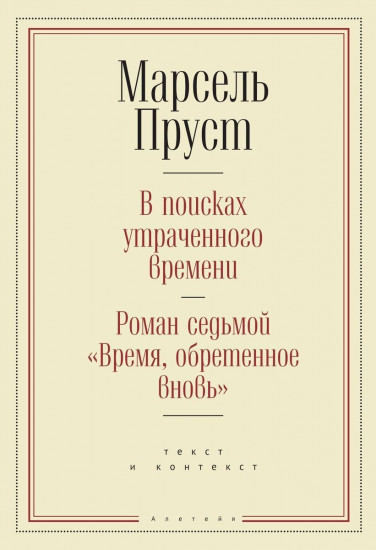 Марсель Пруст

В поисках утраченного времени

Роман седьмой «Время, обретенное вновь»

текст
и контекст

Алетейя